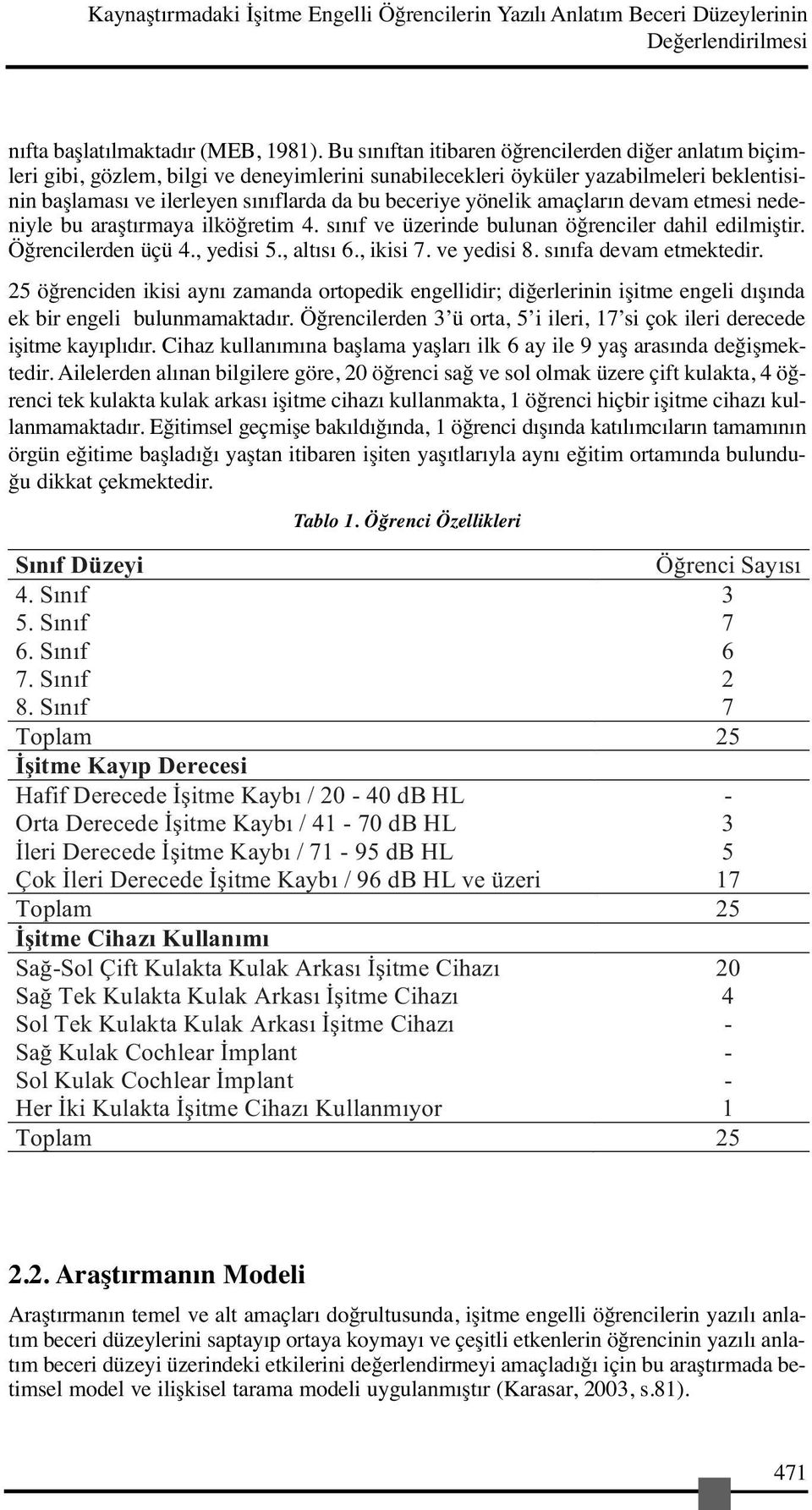 Kaynaştırmadaki İşitme Engelli Öğrencilerin Yazılı Anlatım Beceri Düzeylerinin Değerlendirilmesi

nıfta başlatılmaktadır (MEB, 1981). Bu sınıftan itibaren öğrencilerden diğer anlatım biçimleri gibi, gözlem, bilgi ve deneyimlerini sunabilecekleri öyküler yazabilmeleri beklentisinin başlaması ve ilerleyen sınıflarda da bu beceriye yönelik amaçların devam etmesi nedeniyle bu araştırmaya ilköğretim 4. sınıf ve üzerinde bulunan öğrenciler dahil edilmiştir. Öğrencilerden üçü 4., yedisi 5., altısı 6., ikisi 7. ve yedisi 8. sınıfa devam etmektedir.

25 öğrenciden ikisi aynı zamanda ortopedik engellidir; diğerlerinin işitme engeli dışında ek bir engeli bulunmamaktadır. Öğrencilerden 3'ü orta, 5'i ileri, 17'si çok ileri derecede işitme kayıplıdır. Cihaz kullanımına başlama yaşları ilk 6 ay ile 9 yaş arasında değişmektedir. Ailelerden alınan bilgilere göre, 20 öğrenci sağ ve sol olmak üzere çift kulakta, 4 öğrenci tek kulakta kulak arkası işitme cihazı kullanmakta, 1 öğrenci hiçbir işitme cihazı kullanmamaktadır. Eğitimsel geçmişe bakıldığında, 1 öğrenci dışında katılımcıların tamamının örgün eğitime başladığı yaştan itibaren işiten yaşıtlarıyla aynı eğitim ortamında bulunduğu dikkat çekmektedir.

Tablo 1. Öğrenci Özellikleri

| Sınıf Düzeyi | Öğrenci Sayısı |
|---|---|
| 4. Sınıf | 3 |
| 5. Sınıf | 7 |
| 6. Sınıf | 6 |
| 7. Sınıf | 2 |
| 8. Sınıf | 7 |
| Toplam | 25 |
| İşitme Kayıp Derecesi | |
| Hafif Derecede İşitme Kaybı / 20 - 40 dB HL | - |
| Orta Derecede İşitme Kaybı / 41 - 70 dB HL | 3 |
| İleri Derecede İşitme Kaybı / 71 - 95 dB HL | 5 |
| Çok İleri Derecede İşitme Kaybı / 96 dB HL ve üzeri | 17 |
| Toplam | 25 |
| İşitme Cihazı Kullanımı | |
| Sağ-Sol Çift Kulakta Kulak Arkası İşitme Cihazı | 20 |
| Sağ Tek Kulakta Kulak Arkası İşitme Cihazı | 4 |
| Sol Tek Kulakta Kulak Arkası İşitme Cihazı | - |
| Sağ Kulak Cochlear İmplant | - |
| Sol Kulak Cochlear İmplant | - |
| Her İki Kulakta İşitme Cihazı Kullanmıyor | 1 |
| Toplam | 25 |

2.2. Araştırmanın Modeli

Araştırmanın temel ve alt amaçları doğrultusunda, işitme engelli öğrencilerin yazılı anlatım beceri düzeylerini saptayıp ortaya koymayı ve çeşitli etkenlerin öğrencinin yazılı anlatım beceri düzeyi üzerindeki etkilerini değerlendirmeyi amaçladığı için bu araştırmada betimsel model ve ilişkisel tarama modeli uygulanmıştır (Karasar, 2003, s.81).

471